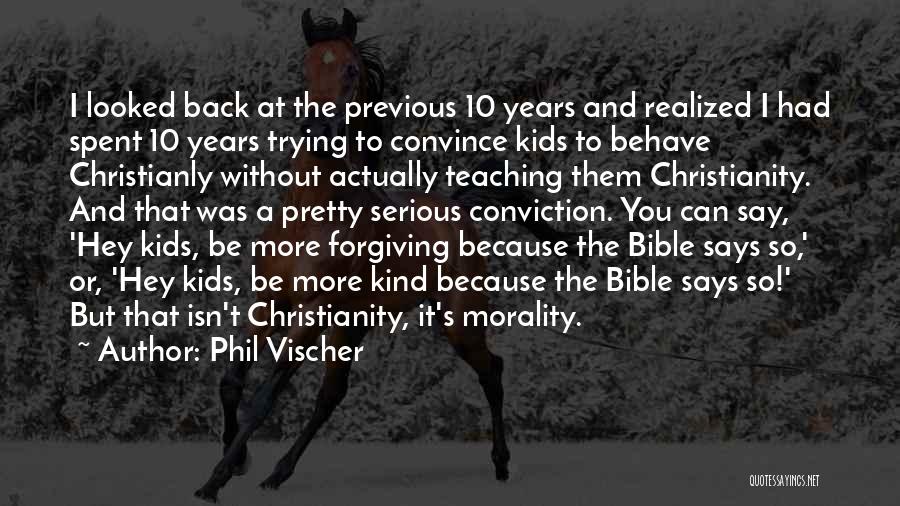 I looked back at the previous 10 years and realized I had spent 10 years trying to convince kids to behave Christianly without actually teaching them Christianity. And that was a pretty serious conviction. You can say, 'Hey kids, be more forgiving because the Bible says so,' or, 'Hey kids, be more kind because the Bible says so!' But that isn't Christianity, it's morality.

~ Author: Phil Vischer

QUOTESSAYINGS.NET